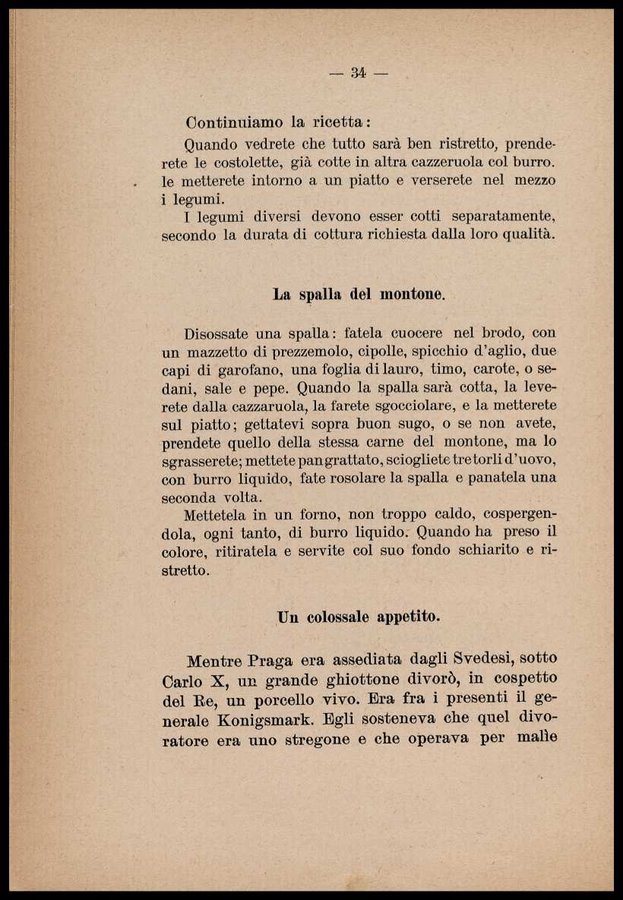 — 34 —

Continuiamo la ricetta:

Quando vedrete che tutto sarà ben ristretto, prenderete le costolette, già cotte in altra cazzeruola col burro. le metterete intorno a un piatto e verserete nel mezzo i legumi.

I legumi diversi devono esser cotti separatamente, secondo la durata di cottura richiesta dalla loro qualità.

La spalla del montone.

Disossate una spalla: fatela cuocere nel brodo, con un mazzetto di prezzemolo, cipolle, spicchio d'aglio, due capi di garofano, una foglia di lauro, timo, carote, o sedani, sale e pepe. Quando la spalla sarà cotta, la leverete dalla cazzaruola, la farete sgocciolare, e la metterete sul piatto; gettatevi sopra buon sugo, o se non avete, prendete quello della stessa carne del montone, ma lo sgrasserete; mettete pan grattato, sciogliete tre torli d'uovo, con burro liquido, fate rosolare la spalla e panatela una seconda volta.

Mettetela in un forno, non troppo caldo, cospergendola, ogni tanto, di burro liquido. Quando ha preso il colore, ritiratela e servite col suo fondo schiarito e ristretto.

Un colossale appetito.

Mentre Praga era assediata dagli Svedesi, sotto Carlo X, un grande ghiottone divorò, in cospetto del Re, un porcello vivo. Era fra i presenti il generale Konigsmark. Egli sosteneva che quel divoratore era uno stregone e che operava per malìe